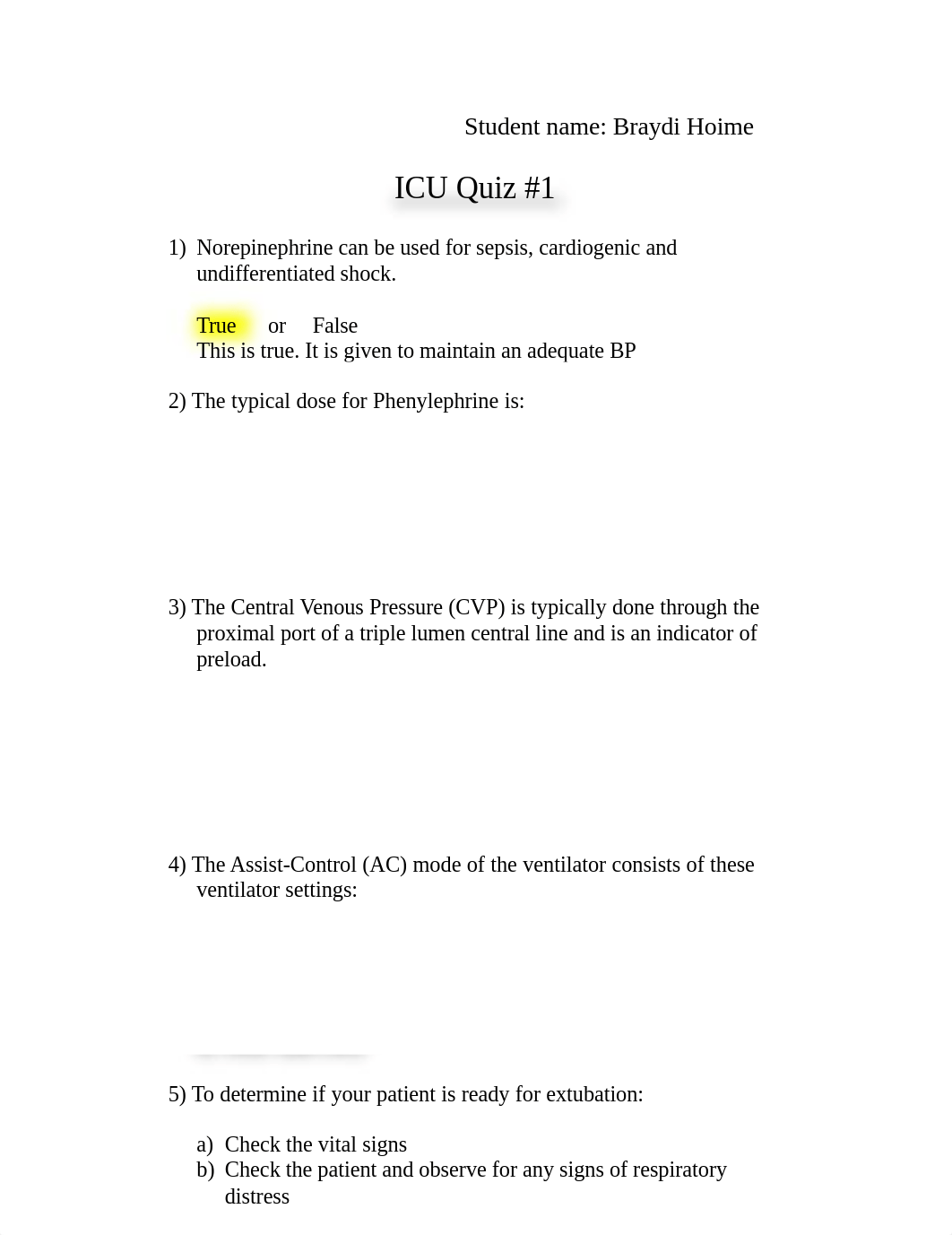 Student name: Braydi Hoime

ICU Quiz #1

1) Norepinephrine can be used for sepsis, cardiogenic and undifferentiated shock.

True or False
This is true. It is given to maintain an adequate BP

2) The typical dose for Phenylephrine is:

3) The Central Venous Pressure (CVP) is typically done through the proximal port of a triple lumen central line and is an indicator of preload.

4) The Assist-Control (AC) mode of the ventilator consists of these ventilator settings:

5) To determine if your patient is ready for extubation:

a) Check the vital signs
b) Check the patient and observe for any signs of respiratory distress